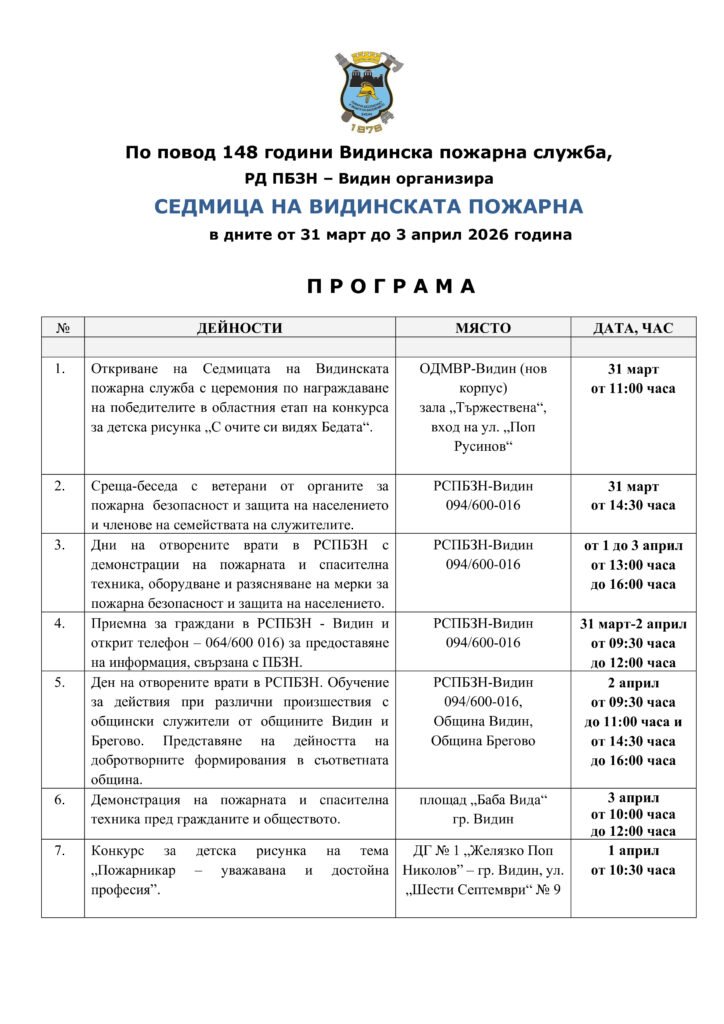 1878

По повод 148 години Видинска пожарна служба,

РД ПБЗН – Видин организира

СЕДМИЦА НА ВИДИНСКАТА ПОЖАРНА

в дните от 31 март до 3 април 2026 година

П Р О Г Р А М А

| № | ДЕЙНОСТИ | МЯСТО | ДАТА, ЧАС |
|---|---|---|---|
| | | | |
| 1. | Откриване на Седмицата на Видинската пожарна служба с церемония по награждаване на победителите в областния етап на конкурса за детска рисунка „С очите си видях Бедата“. | ОДМВР-Видин (нов корпус) зала „Тържествена“, вход на ул. „Поп Русинов“ | 31 март от 11:00 часа |
| 2. | Среща-беседа с ветерани от органите за пожарна безопасност и защита на населението и членове на семействата на служителите. | РСПБЗН-Видин 094/600-016 | 31 март от 14:30 часа |
| 3. | Дни на отворените врати в РСПБЗН с демонстрации на пожарната и спасителна техника, оборудване и разясняване на мерки за пожарна безопасност и защита на населението. | РСПБЗН-Видин 094/600-016 | от 1 до 3 април от 13:00 часа до 16:00 часа |
| 4. | Приемна за граждани в РСПБЗН - Видин и открит телефон – 064/600 016) за предоставяне на информация, свързана с ПБЗН. | РСПБЗН-Видин 094/600-016 | 31 март-2 април от 09:30 часа до 12:00 часа |
| 5. | Ден на отворените врати в РСПБЗН. Обучение за действия при различни произшествия с общински служители от общините Видин и Брегово. Представяне на дейността на доброволните формирования в съответната община. | РСПБЗН-Видин 094/600-016, Община Видин, Община Брегово | 2 април от 09:30 часа до 11:00 часа и от 14:30 часа до 16:00 часа |
| 6. | Демонстрация на пожарната и спасителна техника пред гражданите и обществото. | площад „Баба Вида“ гр. Видин | 3 април от 10:00 часа до 12:00 часа |
| 7. | Конкурс за детска рисунка на тема „Пожарникар – уважавана и достойна професия“. | ДГ № 1 „Желязко Поп Николов” – гр. Видин, ул. „Шести Септември“ № 9 | 1 април от 10:30 часа |